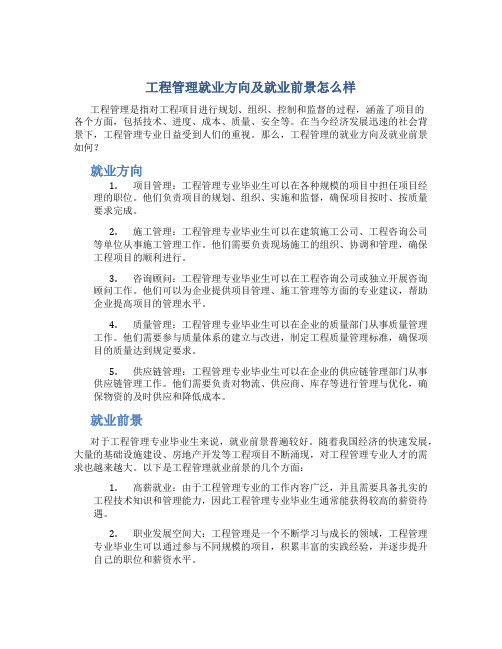 工程管理就业方向及就业前景怎么样

工程管理是指对工程项目进行规划、组织、控制和监督的过程，涵盖了项目的各个方面，包括技术、进度、成本、质量、安全等。在当今经济发展迅速的社会背景下，工程管理专业日益受到人们的重视。那么，工程管理的就业方向及就业前景如何？

就业方向

1. 项目管理：工程管理专业毕业生可以在各种规模的项目中担任项目经理的职位。他们负责项目的规划、组织、实施和监督，确保项目按时、按质量要求完成。

2. 施工管理：工程管理专业毕业生可以在建筑施工公司、工程咨询公司等单位从事施工管理工作。他们需要负责现场施工的组织、协调和管理，确保工程项目的顺利进行。

3. 咨询顾问：工程管理专业毕业生可以在工程咨询公司或独立开展咨询顾问工作。他们可以为企业提供项目管理、施工管理等方面的专业建议，帮助企业提高项目的管理水平。

4. 质量管理：工程管理专业毕业生可以在企业的质量部门从事质量管理工作。他们需要参与质量体系的建立与改进，制定工程质量管理标准，确保项目的质量达到规定要求。

5. 供应链管理：工程管理专业毕业生可以在企业的供应链管理部门从事供应链管理工作。他们需要负责对物流、供应商、库存等进行管理与优化，确保物资的及时供应和降低成本。

就业前景

对于工程管理专业毕业生来说，就业前景普遍较好。随着我国经济的快速发展，大量的基础设施建设、房地产开发等工程项目不断涌现，对工程管理专业人才的需求也越来越大。以下是工程管理就业前景的几个方面：

1. 高薪就业：由于工程管理专业的工作内容广泛，并且需要具备扎实的工程技术知识和管理能力，因此工程管理专业毕业生通常能获得较高的薪资待遇。

2. 职业发展空间大：工程管理是一个不断学习与成长的领域，工程管理专业毕业生可以通过参与不同规模的项目，积累丰富的实践经验，并逐步提升自己的职位和薪资水平。